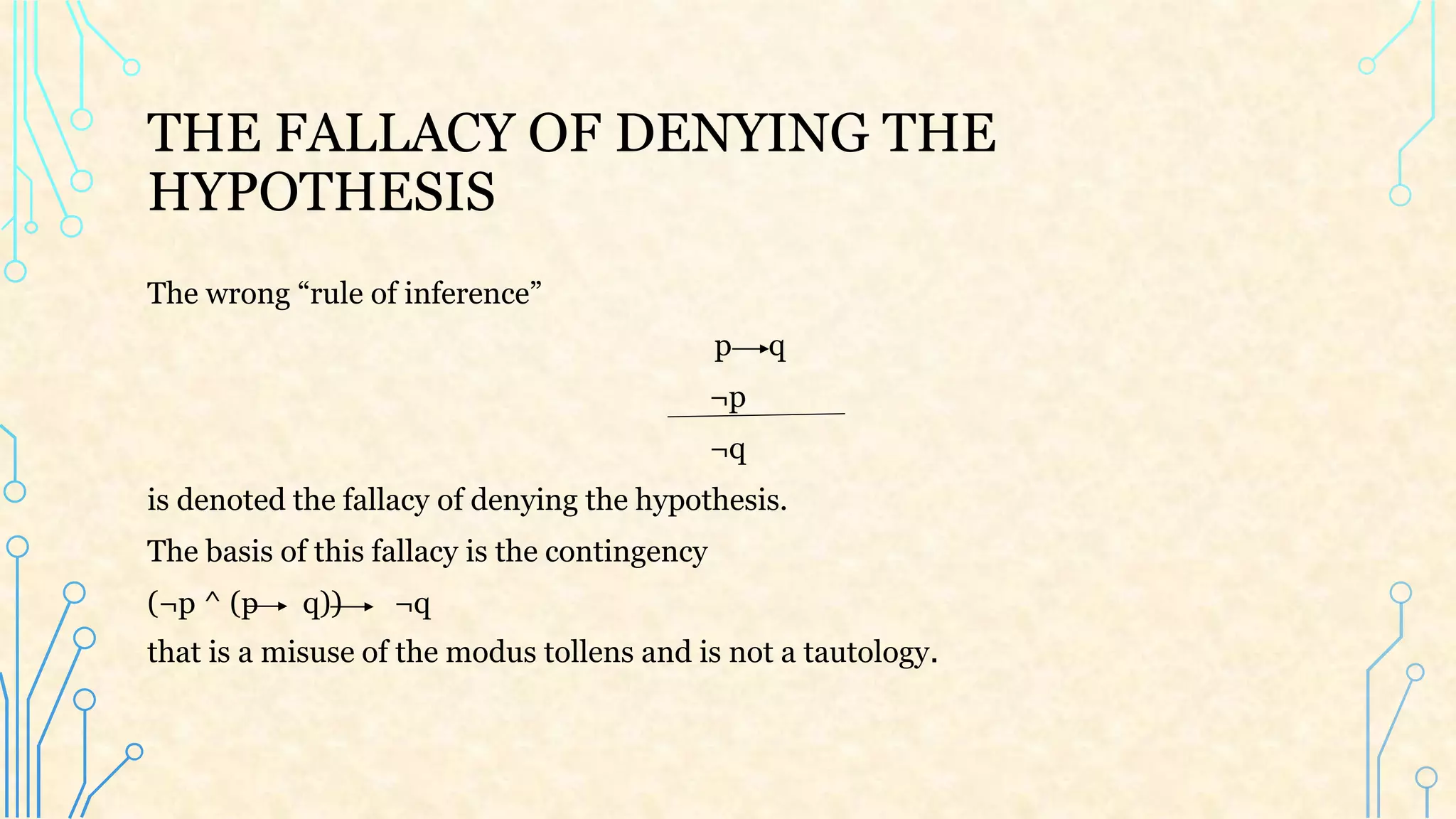 THE FALLACY OF DENYING THE HYPOTHESIS

The wrong “rule of inference”

$p \rightarrow q$

$\neg p$

$\neg q$

is denoted the fallacy of denying the hypothesis.

The basis of this fallacy is the contingency

$(\neg p \wedge (p \rightarrow q)) \rightarrow \neg q$

that is a misuse of the modus tollens and is not a tautology.